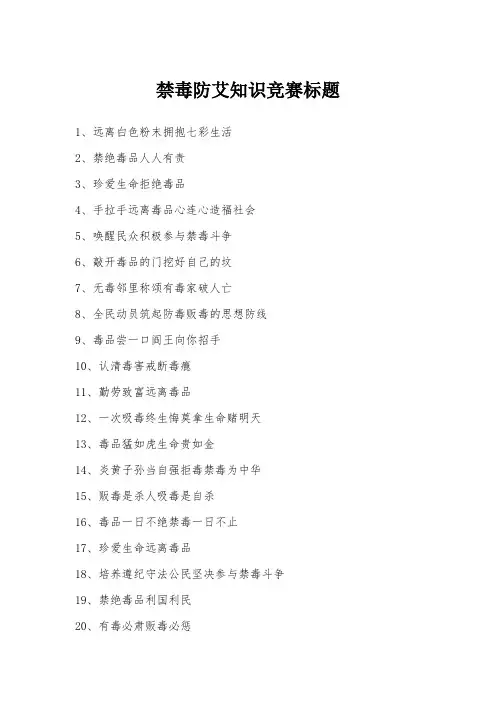 禁毒防艾知识竞赛标题

1、远离白色粉末拥抱七彩生活

2、禁绝毒品人人有责

3、珍爱生命拒绝毒品

4、手拉手远离毒品心连心造福社会

5、唤醒民众积极参与禁毒斗争

6、敲开毒品的门挖好自己的坟

7、无毒邻里称颂有毒家破人亡

8、全民动员筑起防毒贩毒的思想防线

9、毒品尝一口阎王向你招手

10、认清毒害戒断毒瘾

11、勤劳致富远离毒品

12、一次吸毒终生悔莫拿生命赌明天

13、毒品猛如虎生命贵如金

14、炎黄子孙当自强拒毒禁毒为中华

15、贩毒是杀人吸毒是自杀

16、毒品一日不绝禁毒一日不止

17、珍爱生命远离毒品

18、培养遵纪守法公民坚决参与禁毒斗争

19、禁绝毒品利国利民

20、有毒必肃贩毒必惩